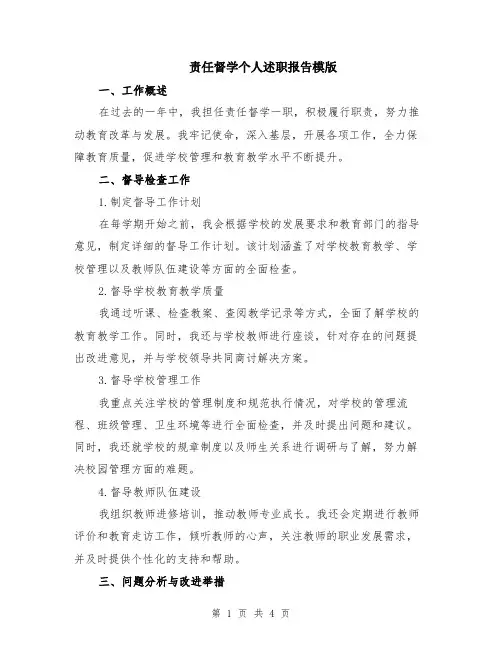 责任督学个人述职报告模版

一、工作概述

在过去的一年中，我担任责任督学一职，积极履行职责，努力推动教育改革与发展。我牢记使命，深入基层，开展各项工作，全力保障教育质量，促进学校管理和教育教学水平不断提升。

二、督导检查工作

1.制定督导工作计划

在每学期开始之前，我会根据学校的发展要求和教育部门的指导意见，制定详细的督导工作计划。该计划涵盖了对学校教育教学、学校管理以及教师队伍建设等方面的全面检查。

2.督导学校教育教学质量

我通过听课、检查教案、查阅教学记录等方式，全面了解学校的教育教学工作。同时，我还与学校教师进行座谈，针对存在的问题提出改进意见，并与学校领导共同商讨解决方案。

3.督导学校管理工作

我重点关注学校的管理制度和规范执行情况，对学校的管理流程、班级管理、卫生环境等进行全面检查，并及时提出问题和建议。同时，我还就学校的规章制度以及师生关系进行调研与了解，努力解决校园管理方面的难题。

4.督导教师队伍建设

我组织教师进修培训，推动教师专业成长。我还会定期进行教师评价和教育走访工作，倾听教师的心声，关注教师的职业发展需求，并及时提供个性化的支持和帮助。

三、问题分析与改进举措

第 1 页 共 4 页